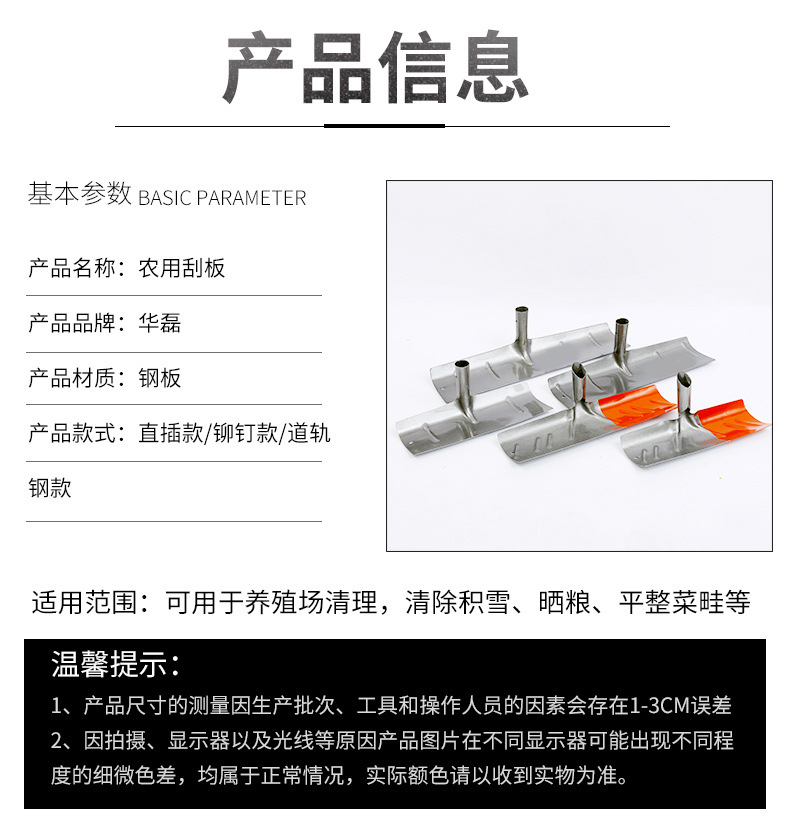 产品信息

基本参数 BASIC PARAMETER

产品名称：农用刮板

产品品牌：华磊

产品材质：钢板

产品款式：直插款/铆钉款/道轨钢款

适用范围：可用于养殖场清理，清除积雪、晒粮、平整菜畦等

温馨提示：

1、产品尺寸的测量因生产批次、工具和操作人员的因素会存在1-3CM误差

2、因拍摄、显示器以及光线等原因产品图片在不同显示器可能出现不同程度的细微色差，均属于正常情况，实际额色请以收到实物为准。